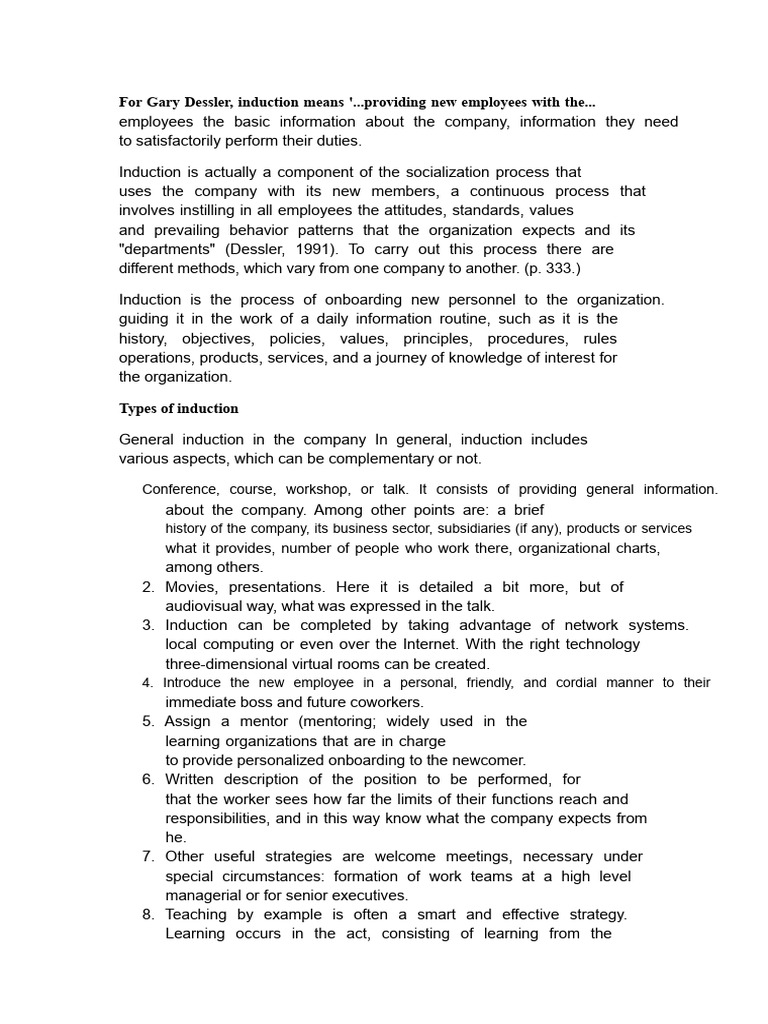 For Gary Dessler, induction means '...providing new employees with the... employees the basic information about the company, information they need to satisfactorily perform their duties.

Induction is actually a component of the socialization process that uses the company with its new members, a continuous process that involves instilling in all employees the attitudes, standards, values and prevailing behavior patterns that the organization expects and its "departments" (Dessler, 1991). To carry out this process there are different methods, which vary from one company to another. (p. 333.)

Induction is the process of onboarding new personnel to the organization. guiding it in the work of a daily information routine, such as it is the history, objectives, policies, values, principles, procedures, rules operations, products, services, and a journey of knowledge of interest for the organization.

Types of induction

General induction in the company In general, induction includes various aspects, which can be complementary or not.

Conference, course, workshop, or talk. It consists of providing general information. about the company. Among other points are: a brief history of the company, its business sector, subsidiaries (if any), products or services what it provides, number of people who work there, organizational charts, among others.
2. Movies, presentations. Here it is detailed a bit more, but of audiovisual way, what was expressed in the talk.
3. Induction can be completed by taking advantage of network systems. local computing or even over the Internet. With the right technology three-dimensional virtual rooms can be created.
4. Introduce the new employee in a personal, friendly, and cordial manner to their immediate boss and future coworkers.
5. Assign a mentor (mentoring; widely used in the learning organizations that are in charge to provide personalized onboarding to the newcomer.
6. Written description of the position to be performed, for that the worker sees how far the limits of their functions reach and responsibilities, and in this way know what the company expects from he.
7. Other useful strategies are welcome meetings, necessary under special circumstances: formation of work teams at a high level managerial or for senior executives.
8. Teaching by example is often a smart and effective strategy. Learning occurs in the act, consisting of learning from the